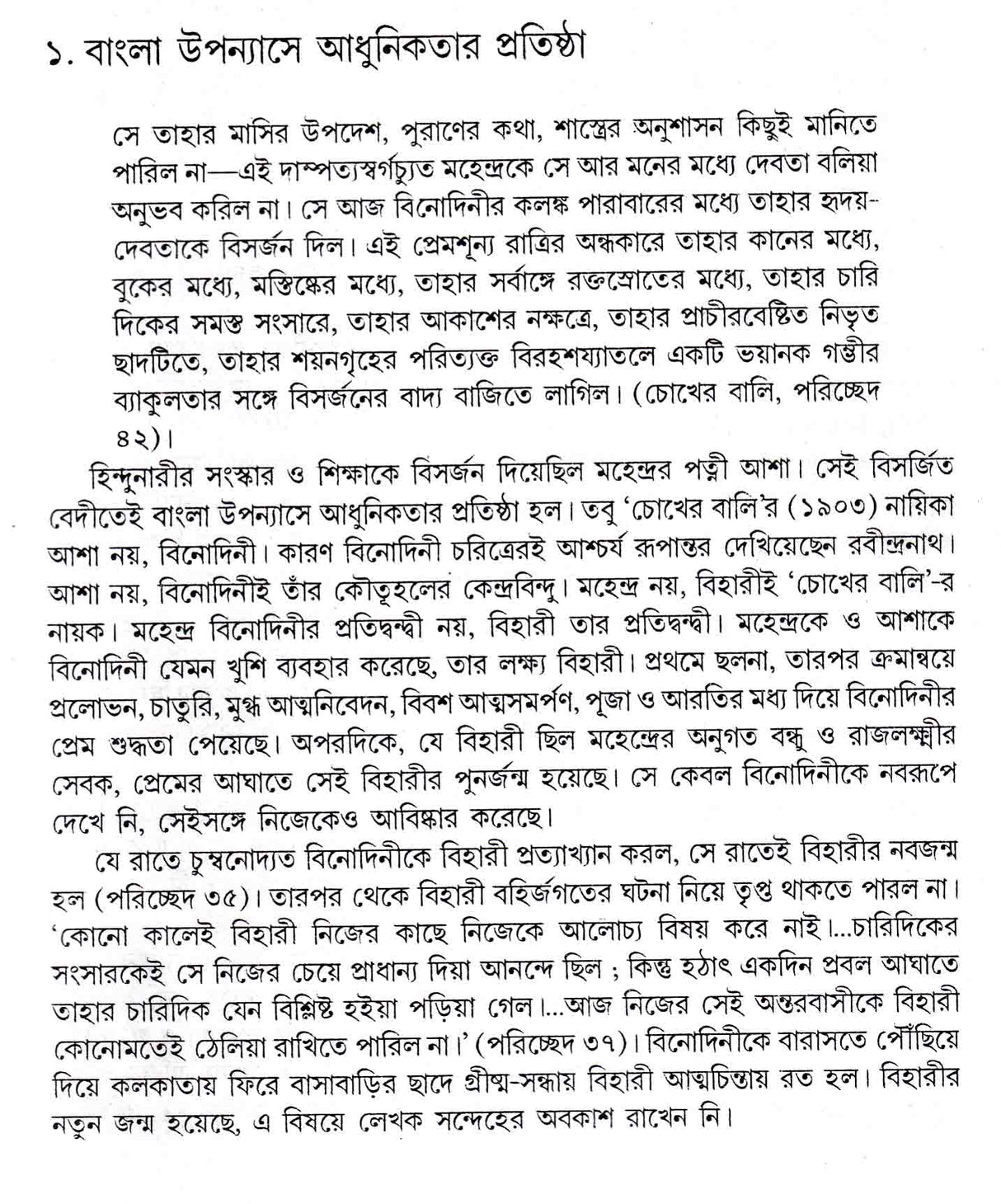 ১. বাংলা উপন্যাসে আধুনিকতার প্রতিষ্ঠা

সে তাহার মাসির উপদেশ, পুরাণের কথা, শাস্ত্রের অনুশাসন কিছুই মানিতে পারিল না—এই দাম্পত্যস্বর্গচ্যুত মহেন্দ্রকে সে আর মনের মধ্যে দেবতা বলিয়া অনুভব করিল না। সে আজ বিনোদিনীর কলঙ্ক পারাবারের মধ্যে তাহার হৃদয়-দেবতাকে বিসর্জন দিল। এই প্রেমশূন্য রাত্রির অন্ধকারে তাহার কানের মধ্যে, বুকের মধ্যে, মস্তিষ্কের মধ্যে, তাহার সর্বাঙ্গে রক্তস্রোতের মধ্যে, তাহার চারি দিকের সমস্ত সংসারে, তাহার আকাশের নক্ষত্রে, তাহার প্রাচীরবেষ্টিত নিভৃত ছাদটিতে, তাহার শয়নগৃহের পরিত্যক্ত বিরহশয্যাতলে একটি ভয়ানক গম্ভীর ব্যাকুলতার সঙ্গে বিসর্জনের বাদ্য বাজিতে লাগিল। (চোখের বালি, পরিচ্ছেদ ৪২)।

হিন্দুনারীর সংস্কার ও শিক্ষাকে বিসর্জন দিয়েছিল মহেন্দ্রর পত্নী আশা। সেই বিসর্জিত বেদীতেই বাংলা উপন্যাসে আধুনিকতার প্রতিষ্ঠা হল। তবু 'চোখের বালি'র (১৯০৩) নায়িকা আশা নয়, বিনোদিনী। কারণ বিনোদিনী চরিত্রেরই আশ্চর্য রূপান্তর দেখিয়েছেন রবীন্দ্রনাথ। আশা নয়, বিনোদিনীই তাঁর কৌতূহলের কেন্দ্রবিন্দু। মহেন্দ্র নয়, বিহারীই 'চোখের বালি'-র নায়ক। মহেন্দ্র বিনোদিনীর প্রতিদ্বন্দ্বী নয়, বিহারী তার প্রতিদ্বন্দ্বী। মহেন্দ্রকে ও আশাকে বিনোদিনী যেমন খুশি ব্যবহার করেছে, তার লক্ষ্য বিহারী। প্রথমে ছলনা, তারপর ক্রমান্বয়ে প্রলোভন, চাতুরি, মুগ্ধ আত্মনিবেদন, বিবশ আত্মসমর্পণ, পূজা ও আরতির মধ্য দিয়ে বিনোদিনীর প্রেম শুদ্ধতা পেয়েছে। অপরদিকে, যে বিহারী ছিল মহেন্দ্রের অনুগত বন্ধু ও রাজলক্ষ্মীর সেবক, প্রেমের আঘাতে সেই বিহারীর পুনর্জন্ম হয়েছে। সে কেবল বিনোদিনীকে নবরূপে দেখে নি, সেইসঙ্গে নিজেকেও আবিষ্কার করেছে।

যে রাতে চুম্বনোদ্যত বিনোদিনীকে বিহারী প্রত্যাখ্যান করল, সে রাতেই বিহারীর নবজন্ম হল (পরিচ্ছেদ ৩৫)। তারপর থেকে বিহারী বহির্জগতের ঘটনা নিয়ে তৃপ্ত থাকতে পারল না। 'কোনো কালেই বিহারী নিজের কাছে নিজেকে আলোচ্য বিষয় করে নাই।...চারিদিকের সংসারকেই সে নিজের চেয়ে প্রাধান্য দিয়া আনন্দে ছিল ; কিন্তু হঠাৎ একদিন প্রবল আঘাতে তাহার চারিদিক যেন বিশ্লিষ্ট হইয়া পড়িয়া গেল।...আজ নিজের সেই অন্তরবাসীকে বিহারী কোনোমতেই ঠেলিয়া রাখিতে পারিল না।' (পরিচ্ছেদ ৩৭)। বিনোদিনীকে বারাসতে পৌঁছিয়ে দিয়ে কলকাতায় ফিরে বাসাবাড়ির ছাদে গ্রীষ্ম-সন্ধ্যায় বিহারী আত্মচিন্তায় রত হল। বিহারীর নতুন জন্ম হয়েছে, এ বিষয়ে লেখক সন্দেহের অবকাশ রাখেন নি।